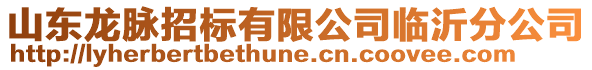 山东龙脉招标有限公司临沂分公司
http://lyherbertbethune.cn.coovee.com